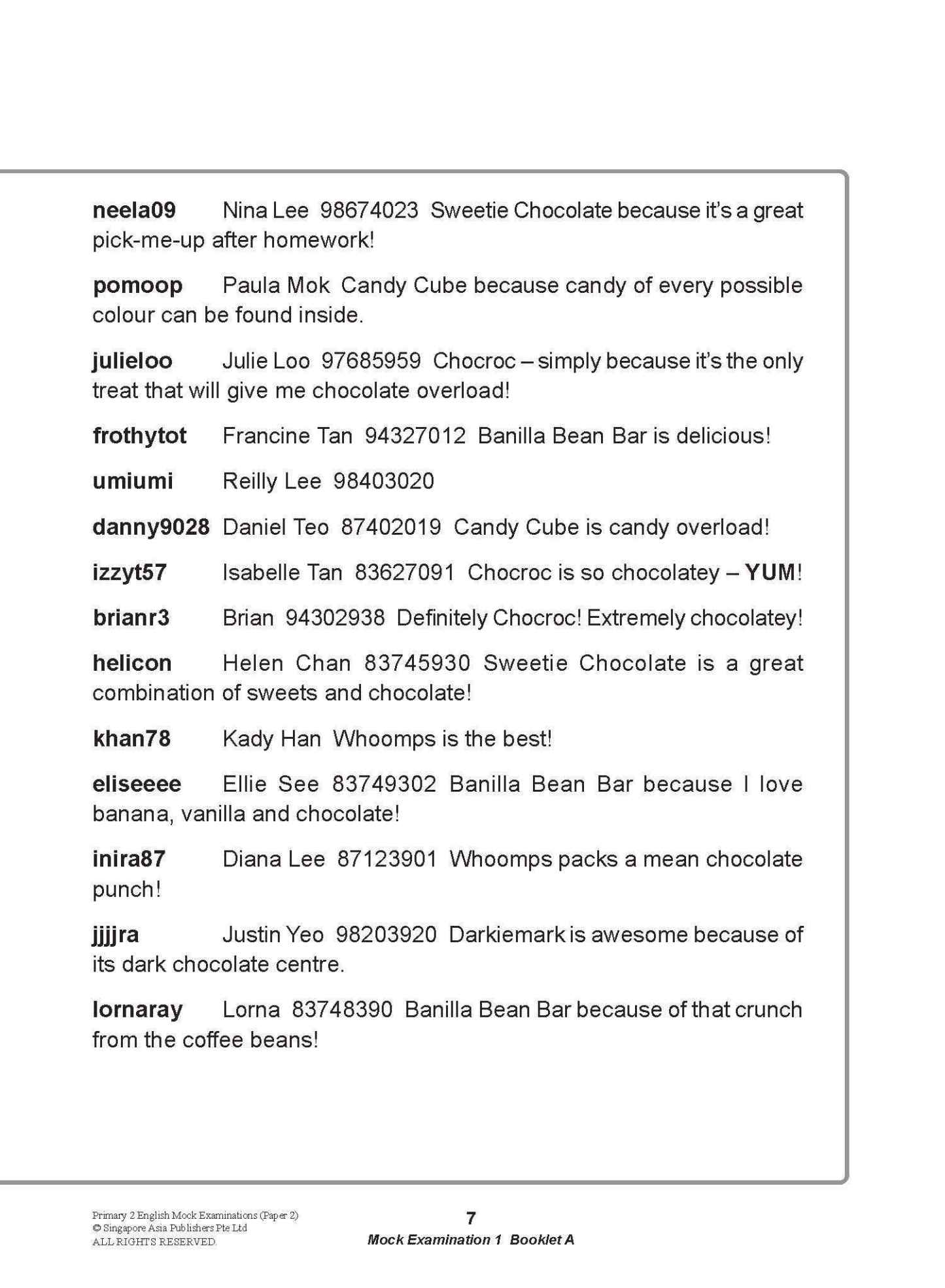 neela09 Nina Lee 98674023 Sweetie Chocolate because it's a great pick-me-up after homework!

pomoop Paula Mok Candy Cube because candy of every possible colour can be found inside.

julieloo Julie Loo 97685959 Chocroc – simply because it's the only treat that will give me chocolate overload!

frothytot Francine Tan 94327012 Banilla Bean Bar is delicious!

umiumi Reilly Lee 98403020

danny9028 Daniel Teo 87402019 Candy Cube is candy overload!

izzyt57 Isabelle Tan 83627091 Chocroc is so chocolatey – YUM!

brianr3 Brian 94302938 Definitely Chocroc! Extremely chocolatey!

helicon Helen Chan 83745930 Sweetie Chocolate is a great combination of sweets and chocolate!

khan78 Kady Han Whoomps is the best!

eliseeee Ellie See 83749302 Banilla Bean Bar because I love banana, vanilla and chocolate!

inira87 Diana Lee 87123901 Whoomps packs a mean chocolate punch!

jjjjra Justin Yeo 98203920 Darkiemark is awesome because of its dark chocolate centre.

lornaray Lorna 83748390 Banilla Bean Bar because of that crunch from the coffee beans!

Primary 2 English Mock Examinations (Paper 2)
© Singapore Asia Publishers Pte Ltd
ALL RIGHTS RESERVED.

7

Mock Examination 1 Booklet A